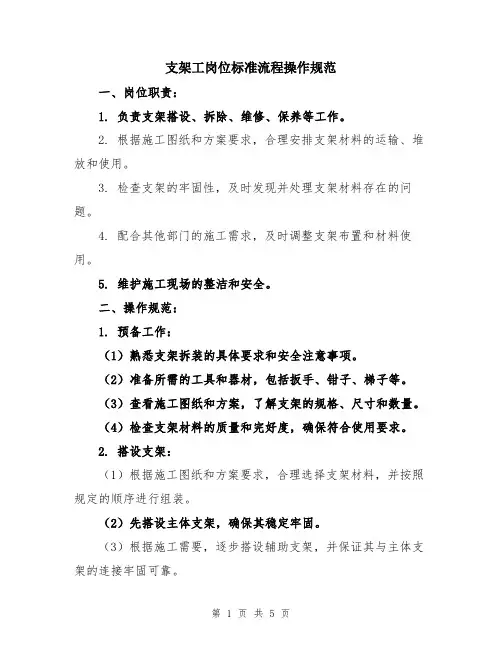 支架工岗位标准流程操作规范

一、岗位职责：

1. 负责支架搭设、拆除、维修、保养等工作。

2. 根据施工图纸和方案要求，合理安排支架材料的运输、堆放和使用。

3. 检查支架的牢固性，及时发现并处理支架材料存在的问题。

4. 配合其他部门的施工需求，及时调整支架布置和材料使用。

5. 维护施工现场的整洁和安全。

二、操作规范：

1. 预备工作：

（1）熟悉支架拆装的具体要求和安全注意事项。

（2）准备所需的工具和器材，包括扳手、钳子、梯子等。

（3）查看施工图纸和方案，了解支架的规格、尺寸和数量。

（4）检查支架材料的质量和完好度，确保符合使用要求。

2. 搭设支架：

（1）根据施工图纸和方案要求，合理选择支架材料，并按照规定的顺序进行组装。

（2）先搭设主体支架，确保其稳定牢固。

（3）根据施工需要，逐步搭设辅助支架，并保证其与主体支架的连接牢固可靠。

第 1 页 共 5 页